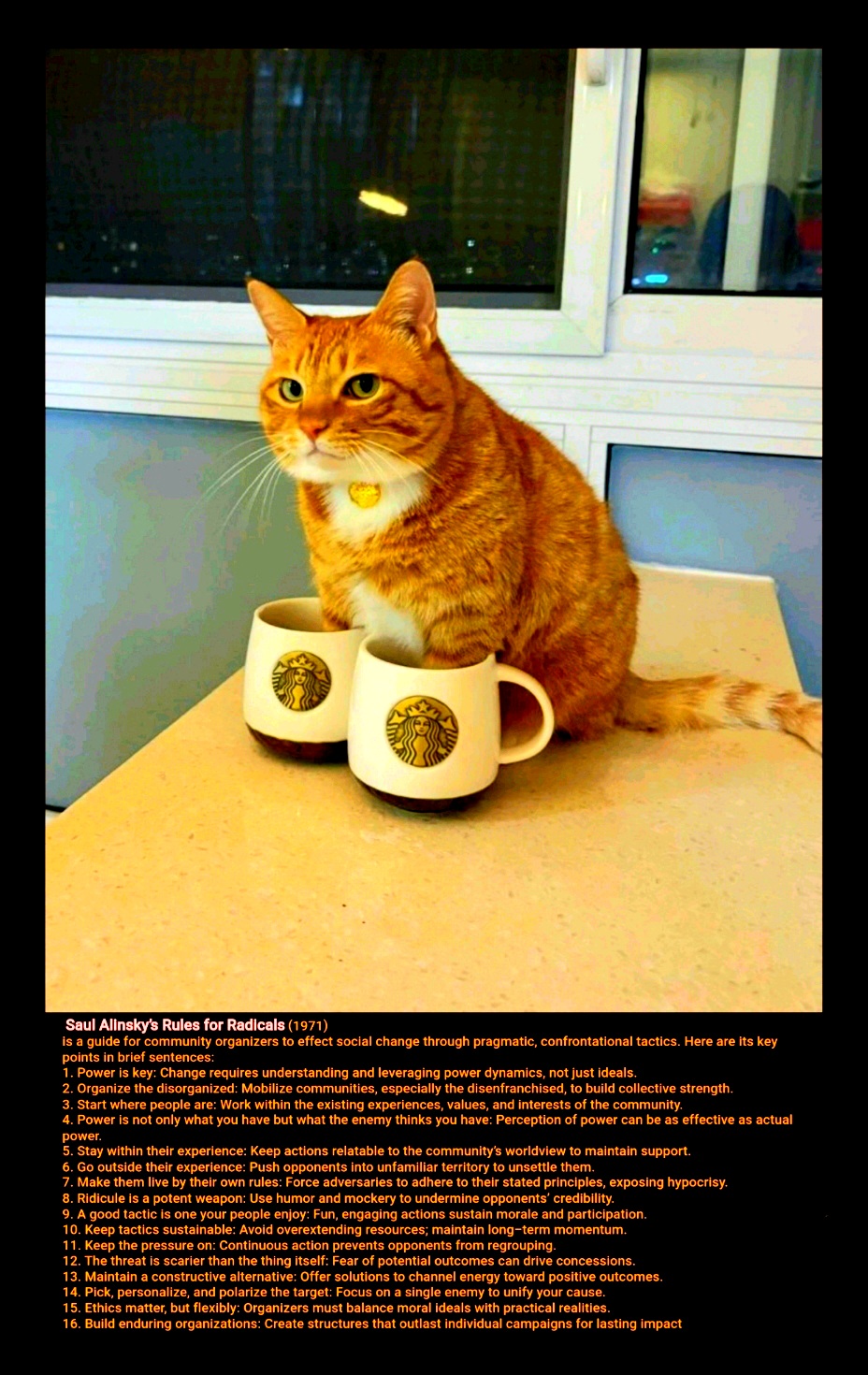 Saul Alinsky's Rules for Radicals (1971)
is a guide for community organizers to effect social change through pragmatic, confrontational tactics. Here are its key points in brief sentences:

1. Power is key: Change requires understanding and leveraging power dynamics, not just ideals.
2. Organize the disorganized: Mobilize communities, especially the disenfranchised, to build collective strength.
3. Start where people are: Work within the existing experiences, values, and interests of the community.
4. Power is not only what you have but what the enemy thinks you have: Perception of power can be as effective as actual power.
5. Stay within their experience: Keep actions relatable to the community's worldview to maintain support.
6. Go outside their experience: Push opponents into unfamiliar territory to unsettle them.
7. Make them live by their own rules: Force adversaries to adhere to their stated principles, exposing hypocrisy.
8. Ridicule is a potent weapon: Use humor and mockery to undermine opponents' credibility.
9. A good tactic is one your people enjoy: Fun, engaging actions sustain morale and participation.
10. Keep tactics sustainable: Avoid overextending resources; maintain long-term momentum.
11. Keep the pressure on: Continuous action prevents opponents from regrouping.
12. The threat is scarier than the thing itself: Fear of potential outcomes can drive concessions.
13. Maintain a constructive alternative: Offer solutions to channel energy toward positive outcomes.
14. Pick, personalize, and polarize the target: Focus on a single enemy to unify your cause.
15. Ethics matter, but flexibly: Organizers must balance moral ideals with practical realities.
16. Build enduring organizations: Create structures that outlast individual campaigns for lasting impact